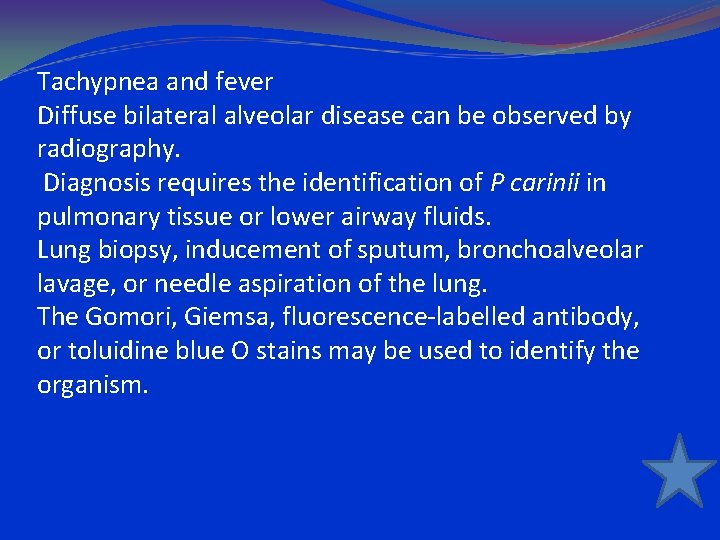 Tachypnea and fever
Diffuse bilateral alveolar disease can be observed by radiography.
Diagnosis requires the identification of P carinii in pulmonary tissue or lower airway fluids.
Lung biopsy, inducement of sputum, bronchoalveolar lavage, or needle aspiration of the lung.
The Gomori, Giemsa, fluorescence-labelled antibody, or toluidine blue O stains may be used to identify the organism.